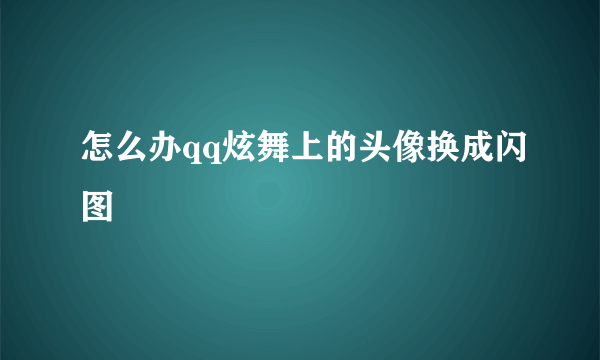 怎么办qq炫舞上的头像换成闪图